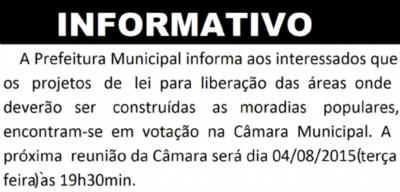 INFORMATIVO

A Prefeitura Municipal informa aos interessados que os projetos de lei para liberação das áreas onde deverão ser construídas as moradias populares, encontram-se em votação na Câmara Municipal. A próxima reunião da Câmara será dia 04/08/2015(terça feira)às 19h30min.